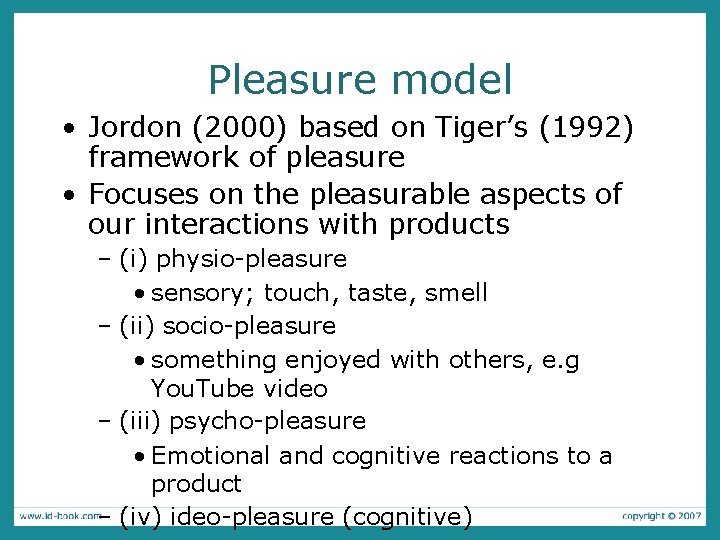 Pleasure model

• Jordon (2000) based on Tiger's (1992) framework of pleasure
• Focuses on the pleasurable aspects of our interactions with products
– (i) physio-pleasure
• sensory; touch, taste, smell
– (ii) socio-pleasure
• something enjoyed with others, e.g YouTube video
– (iii) psycho-pleasure
• Emotional and cognitive reactions to a product
– (iv) ideo-pleasure (cognitive)

www.id-book.com

copyright © 2007